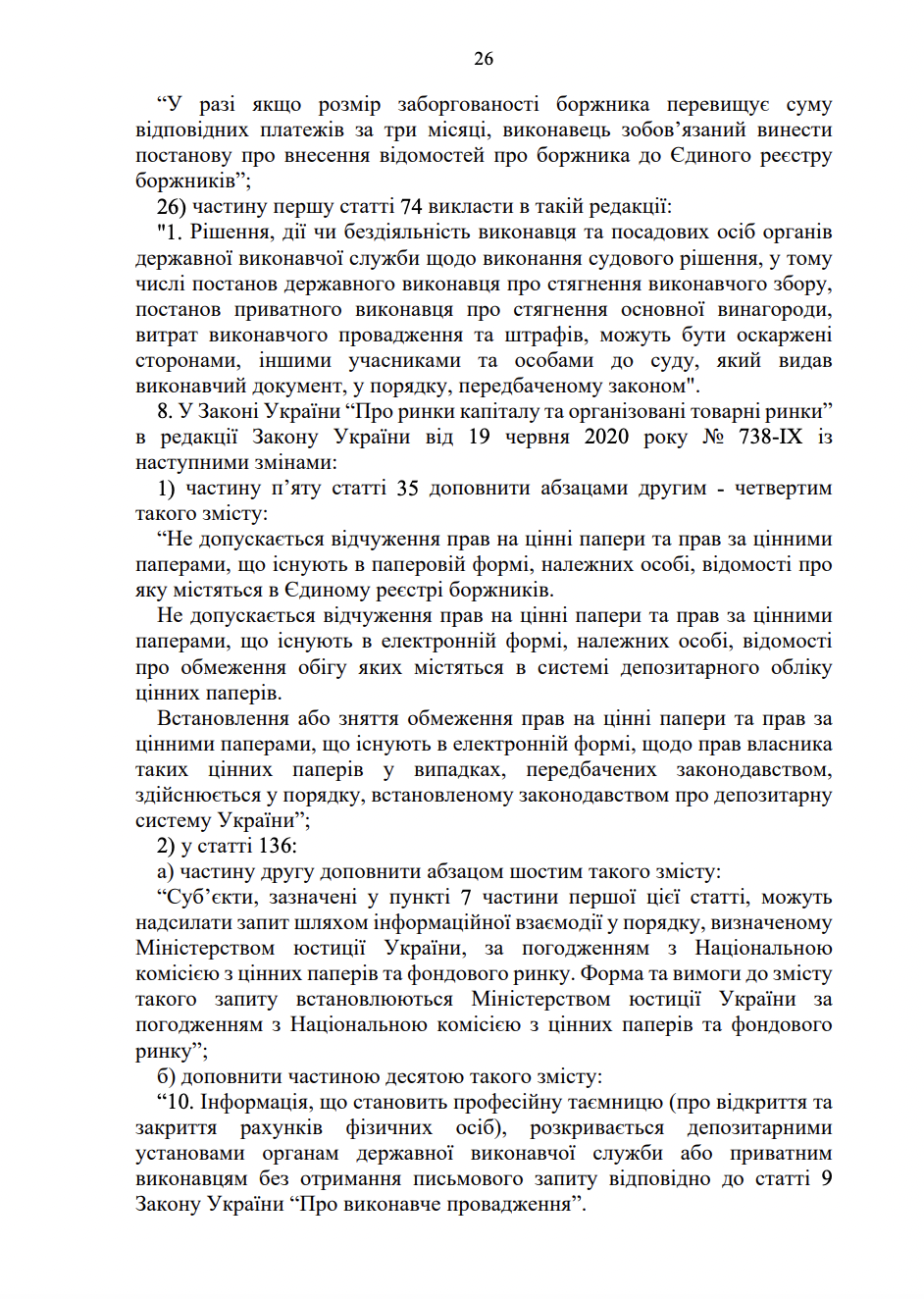 26

“У разі якщо розмір заборгованості боржника перевищує суму відповідних платежів за три місяці, виконавець зобов’язаний винести постанову про внесення відомостей про боржника до Єдиного реєстру боржників”;

26) частину першу статті 74 викласти в такій редакції:

"1. Рішення, дії чи бездіяльність виконавця та посадових осіб органів державної виконавчої служби щодо виконання судового рішення, у тому числі постанов державного виконавця про стягнення виконавчого збору, постанов приватного виконавця про стягнення основної винагороди, витрат виконавчого провадження та штрафів, можуть бути оскаржені сторонами, іншими учасниками та особами до суду, який видав виконавчий документ, у порядку, передбаченому законом".

8. У Законі України “Про ринки капіталу та організовані товарні ринки” в редакції Закону України від 19 червня 2020 року № 738-IX із наступними змінами:

1) частину п’яту статті 35 доповнити абзацами другим - четвертим такого змісту:

“Не допускається відчуження прав на цінні папери та прав за цінними паперами, що існують в паперовій формі, належних особі, відомості про яку містяться в Єдиному реєстрі боржників.

Не допускається відчуження прав на цінні папери та прав за цінними паперами, що існують в електронній формі, належних особі, відомості про обмеження обігу яких містяться в системі депозитарного обліку цінних паперів.

Встановлення або зняття обмеження прав на цінні папери та прав за цінними паперами, що існують в електронній формі, щодо прав власника таких цінних паперів у випадках, передбачених законодавством, здійснюється у порядку, встановленому законодавством про депозитарну систему України”;

2) у статті 136:

а) частину другу доповнити абзацом шостим такого змісту:

“Суб’єкти, зазначені у пункті 7 частини першої цієї статті, можуть надсилати запит шляхом інформаційної взаємодії у порядку, визначеному Міністерством юстиції України, за погодженням з Національною комісією з цінних паперів та фондового ринку. Форма та вимоги до змісту такого запиту встановлюються Міністерством юстиції України за погодженням з Національною комісією з цінних паперів та фондового ринку”;

б) доповнити частиною десятою такого змісту:

“10. Інформація, що становить професійну таємницю (про відкриття та закриття рахунків фізичних осіб), розкривається депозитарними установами органам державної виконавчої служби або приватним виконавцям без отримання письмового запиту відповідно до статті 9 Закону України “Про виконавче провадження”.